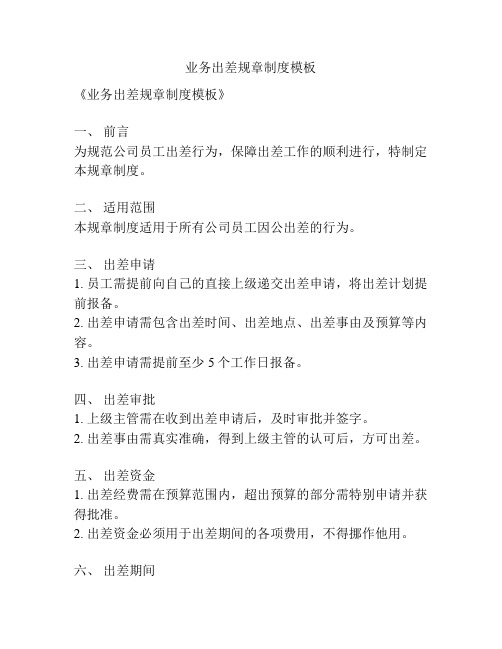 业务出差规章制度模板

《业务出差规章制度模板》

一、 前言
为规范公司员工出差行为，保障出差工作的顺利进行，特制定本规章制度。

二、 适用范围
本规章制度适用于所有公司员工因公出差的行为。

三、 出差申请
1. 员工需提前向自己的直接上级递交出差申请，将出差计划提前报备。
2. 出差申请需包含出差时间、出差地点、出差事由及预算等内容。
3. 出差申请需提前至少 5 个工作日报备。

四、 出差审批
1. 上级主管需在收到出差申请后，及时审批并签字。
2. 出差事由需真实准确，得到上级主管的认可后，方可出差。

五、 出差资金
1. 出差经费需在预算范围内，超出预算的部分需特别申请并获得批准。
2. 出差资金必须用于出差期间的各项费用，不得挪作他用。

六、 出差期间